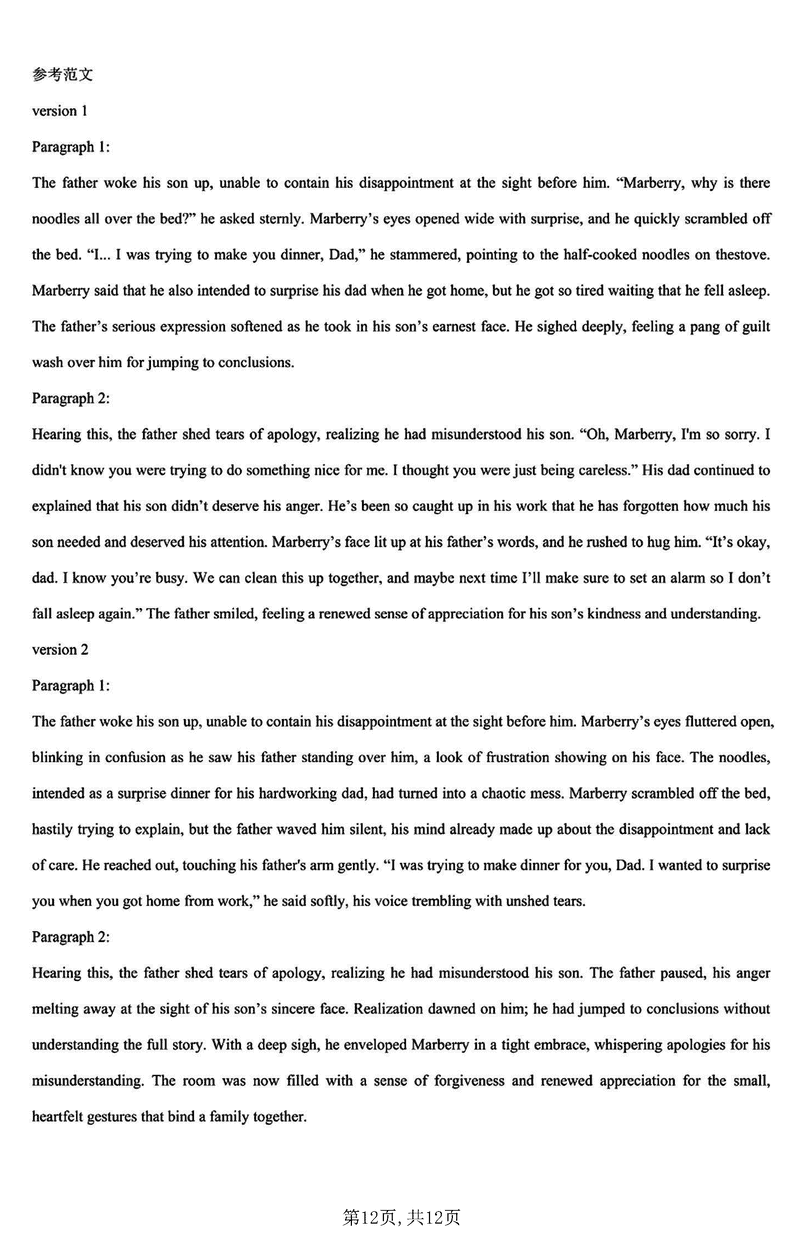 参考范文

version 1

Paragraph 1:

The father woke his son up, unable to contain his disappointment at the sight before him. “Marberry, why is there noodles all over the bed?” he asked sternly. Marberry’s eyes opened wide with surprise, and he quickly scrambled off the bed. “I... I was trying to make you dinner, Dad,” he stammered, pointing to the half-cooked noodles on thestove. Marberry said that he also intended to surprise his dad when he got home, but he got so tired waiting that he fell asleep. The father’s serious expression softened as he took in his son’s earnest face. He sighed deeply, feeling a pang of guilt wash over him for jumping to conclusions.

Paragraph 2:

Hearing this, the father shed tears of apology, realizing he had misunderstood his son. “Oh, Marberry, I'm so sorry. I didn't know you were trying to do something nice for me. I thought you were just being careless.” His dad continued to explained that his son didn’t deserve his anger. He’s been so caught up in his work that he has forgotten how much his son needed and deserved his attention. Marberry’s face lit up at his father’s words, and he rushed to hug him. “It’s okay, dad. I know you’re busy. We can clean this up together, and maybe next time I’ll make sure to set an alarm so I don’t fall asleep again.” The father smiled, feeling a renewed sense of appreciation for his son’s kindness and understanding.

version 2

Paragraph 1:

The father woke his son up, unable to contain his disappointment at the sight before him. Marberry’s eyes fluttered open, blinking in confusion as he saw his father standing over him, a look of frustration showing on his face. The noodles, intended as a surprise dinner for his hardworking dad, had turned into a chaotic mess. Marberry scrambled off the bed, hastily trying to explain, but the father waved him silent, his mind already made up about the disappointment and lack of care. He reached out, touching his father's arm gently. “I was trying to make dinner for you, Dad. I wanted to surprise you when you got home from work,” he said softly, his voice trembling with unshed tears.

Paragraph 2:

Hearing this, the father shed tears of apology, realizing he had misunderstood his son. The father paused, his anger melting away at the sight of his son’s sincere face. Realization dawned on him; he had jumped to conclusions without understanding the full story. With a deep sigh, he enveloped Marberry in a tight embrace, whispering apologies for his misunderstanding. The room was now filled with a sense of forgiveness and renewed appreciation for the small, heartfelt gestures that bind a family together.

第12页, 共12页